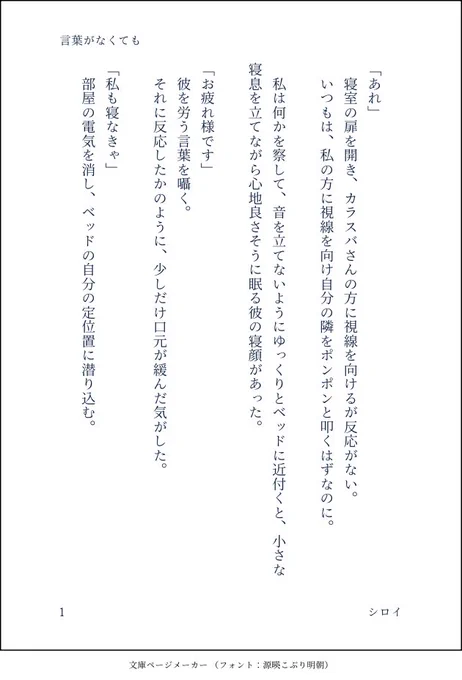 言葉がなくても

「あれ」
寝室の扉を開き、カラスバさんの方に視線を向けるが反応がない。
いつもは、私の方に視線を向け自分の隣をポンポンと叩くはずなのに。

私は何かを察して、音を立てないようにゆっくりとベッドに近付くと、小さな寝息を立てながら心地良さそうに眠る彼の寝顔があった。

「お疲れ様です」
彼を労う言葉を囁く。
それに反応したかのように、少しだけ口元が緩んだ気がした。

「私も寝なきゃ」
部屋の電気を消し、ベッドの自分の定位置に潜り込む。

1

シロイ

文庫ページメーカー（フォント：源暎こぶり明朝）